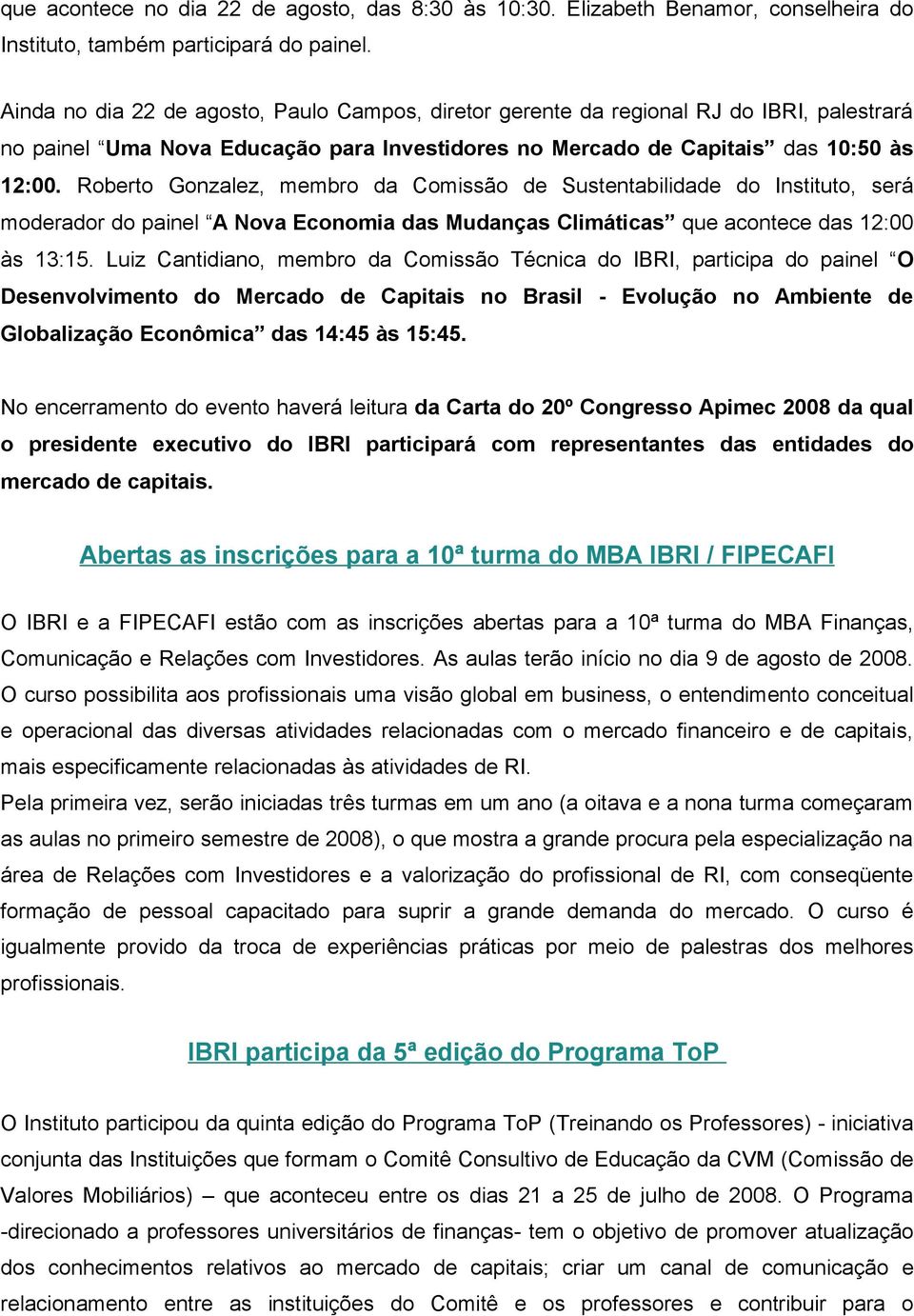 que acontece no dia 22 de agosto, das 8:30 às 10:30. Elizabeth Benamor, conselheira do Instituto, também participará do painel.

Ainda no dia 22 de agosto, Paulo Campos, diretor gerente da regional RJ do IBRI, palestrará no painel “Uma Nova Educação para Investidores no Mercado de Capitais” das 10:50 às 12:00. Roberto Gonzalez, membro da Comissão de Sustentabilidade do Instituto, será moderador do painel “A Nova Economia das Mudanças Climáticas” que acontece das 12:00 às 13:15. Luiz Cantidiano, membro da Comissão Técnica do IBRI, participa do painel “O Desenvolvimento do Mercado de Capitais no Brasil - Evolução no Ambiente de Globalização Econômica” das 14:45 às 15:45.

No encerramento do evento haverá leitura da Carta do 20º Congresso Apimec 2008 da qual o presidente executivo do IBRI participará com representantes das entidades do mercado de capitais.

Abertas as inscrições para a 10ª turma do MBA IBRI / FIPECAFI

O IBRI e a FIPECAFI estão com as inscrições abertas para a 10ª turma do MBA Finanças, Comunicação e Relações com Investidores. As aulas terão início no dia 9 de agosto de 2008. O curso possibilita aos profissionais uma visão global em business, o entendimento conceitual e operacional das diversas atividades relacionadas com o mercado financeiro e de capitais, mais especificamente relacionadas às atividades de RI.
Pela primeira vez, serão iniciadas três turmas em um ano (a oitava e a nona turma começaram as aulas no primeiro semestre de 2008), o que mostra a grande procura pela especialização na área de Relações com Investidores e a valorização do profissional de RI, com conseqüente formação de pessoal capacitado para suprir a grande demanda do mercado. O curso é igualmente provido da troca de experiências práticas por meio de palestras dos melhores profissionais.

IBRI participa da 5ª edição do Programa ToP

O Instituto participou da quinta edição do Programa ToP (Treinando os Professores) - iniciativa conjunta das Instituições que formam o Comitê Consultivo de Educação da CVM (Comissão de Valores Mobiliários) – que aconteceu entre os dias 21 a 25 de julho de 2008. O Programa -direcionado a professores universitários de finanças- tem o objetivo de promover atualização dos conhecimentos relativos ao mercado de capitais; criar um canal de comunicação e relacionamento entre as instituições do Comitê e os professores e contribuir para o